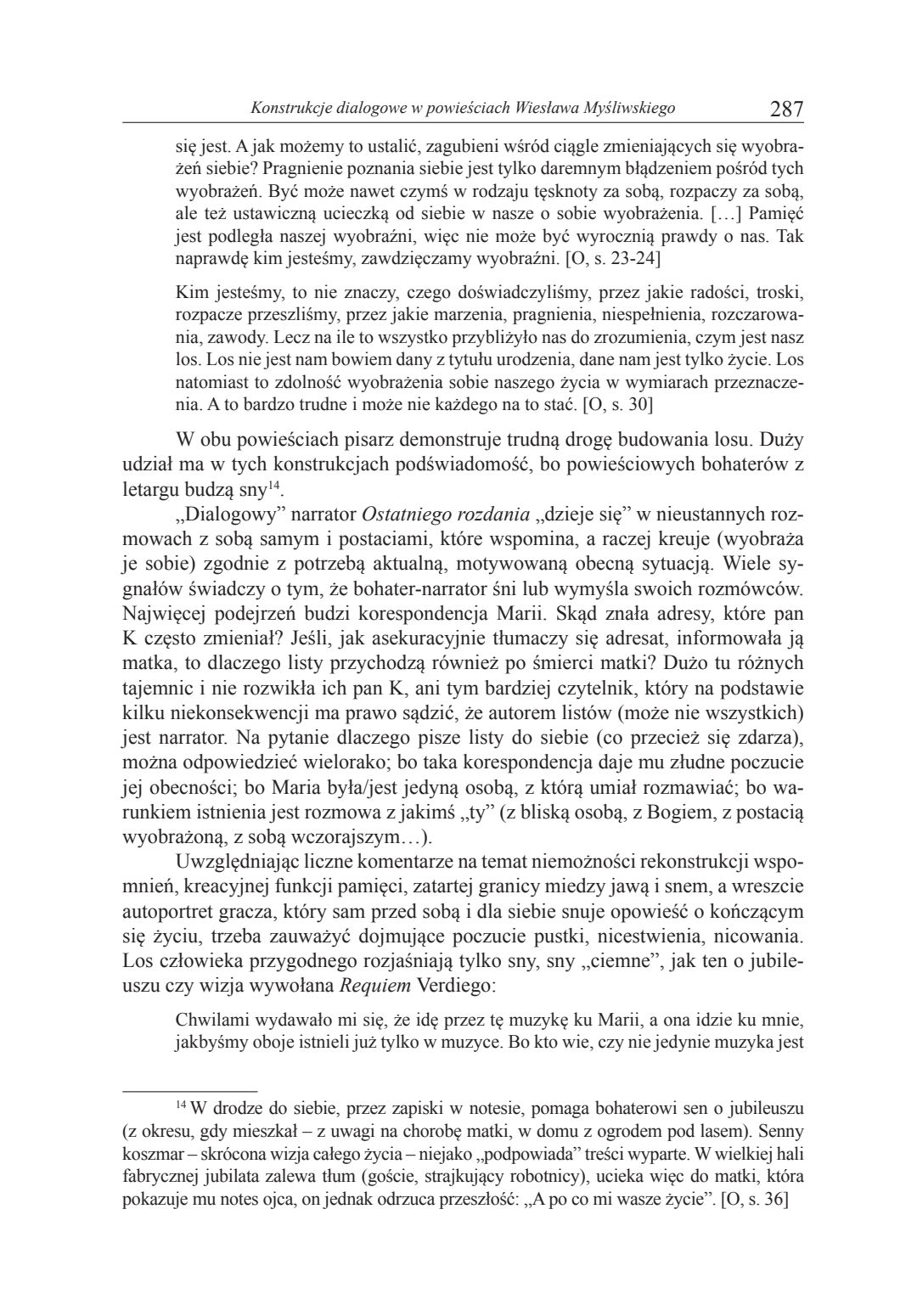 Konstrukcje dialogowe w powieściach Wiesława Myśliwskiego 287

się jest. A jak możemy to ustalić, zagubieni wśród ciągle zmieniających się wyobrażeń siebie? Pragnienie poznania siebie jest tylko daremnym błądzeniem pośród tych wyobrażeń. Być może nawet czymś w rodzaju tęsknoty za sobą, rozpaczy za sobą, ale też ustawiczną ucieczką od siebie w nasze o sobie wyobrażenia. […] Pamięć jest podległa naszej wyobraźni, więc nie może być wyrocznią prawdy o nas. Tak naprawdę kim jesteśmy, zawdzięczamy wyobraźni. [O, s. 23-24]

Kim jesteśmy, to nie znaczy, czego doświadczyliśmy, przez jakie radości, troski, rozpacze przeszliśmy, przez jakie marzenia, pragnienia, niespełnienia, rozczarowania, zawody. Lecz na ile to wszystko przybliżyło nas do zrozumienia, czym jest nasz los. Los nie jest nam bowiem dany z tytułu urodzenia, dane nam jest tylko życie. Los natomiast to zdolność wyobrażenia sobie naszego życia w wymiarach przeznaczenia. A to bardzo trudne i może nie każdego na to stać. [O, s. 30]

W obu powieściach pisarz demonstruje trudną drogę budowania losu. Duży udział ma w tych konstrukcjach podświadomość, bo powieściowych bohaterów z letargu budzą sny$^{14}$.

„Dialogowy” narrator Ostatniego rozdania „dzieje się” w nieustannych rozmowach z sobą samym i postaciami, które wspomina, a raczej kreuje (wyobraża je sobie) zgodnie z potrzebą aktualną, motywowaną obecną sytuacją. Wiele sygnałów świadczy o tym, że bohater-narrator śni lub wymyśla swoich rozmówców. Najwięcej podejrzeń budzi korespondencja Marii. Skąd znała adresy, które pan K często zmieniał? Jeśli, jak asekuracyjnie tłumaczy się adresat, informowała ją matka, to dlaczego listy przychodzą również po śmierci matki? Dużo tu różnych tajemnic i nie rozwikła ich pan K, ani tym bardziej czytelnik, który na podstawie kilku niekonsekwencji ma prawo sądzić, że autorem listów (może nie wszystkich) jest narrator. Na pytanie dlaczego pisze listy do siebie (co przecież się zdarza), można odpowiedzieć wielorako; bo taka korespondencja daje mu złudne poczucie jej obecności; bo Maria była/jest jedyną osobą, z którą umiał rozmawiać; bo warunkiem istnienia jest rozmowa z jakimś „ty” (z bliską osobą, z Bogiem, z postacią wyobrażoną, z sobą wczorajszym…).

Uwzględniając liczne komentarze na temat niemożności rekonstrukcji wspomnień, kreacyjnej funkcji pamięci, zatartej granicy miedzy jawą i snem, a wreszcie autoportret gracza, który sam przed sobą i dla siebie snuje opowieść o kończącym się życiu, trzeba zauważyć dojmujące poczucie pustki, nicestwienia, nicowania. Los człowieka przygodnego rozjaśniają tylko sny, sny „ciemne”, jak ten o jubileuszu czy wizja wywołana Requiem Verdiego:

Chwilami wydawało mi się, że idę przez tę muzykę ku Marii, a ona idzie ku mnie, jakbyśmy oboje istnieli już tylko w muzyce. Bo kto wie, czy nie jedynie muzyka jest

$^{14}$ W drodze do siebie, przez zapiski w notesie, pomaga bohaterowi sen o jubileuszu (z okresu, gdy mieszkał – z uwagi na chorobę matki, w domu z ogrodem pod lasem). Senny koszmar – skrócona wizja całego życia – niejako „podpowiada” treści wyparte. W wielkiej hali fabrycznej jubilata zalewa tłum (goście, strajkujący robotnicy), ucieka więc do matki, która pokazuje mu notes ojca, on jednak odrzuca przeszłość: „A po co mi wasze życie”. [O, s. 36]